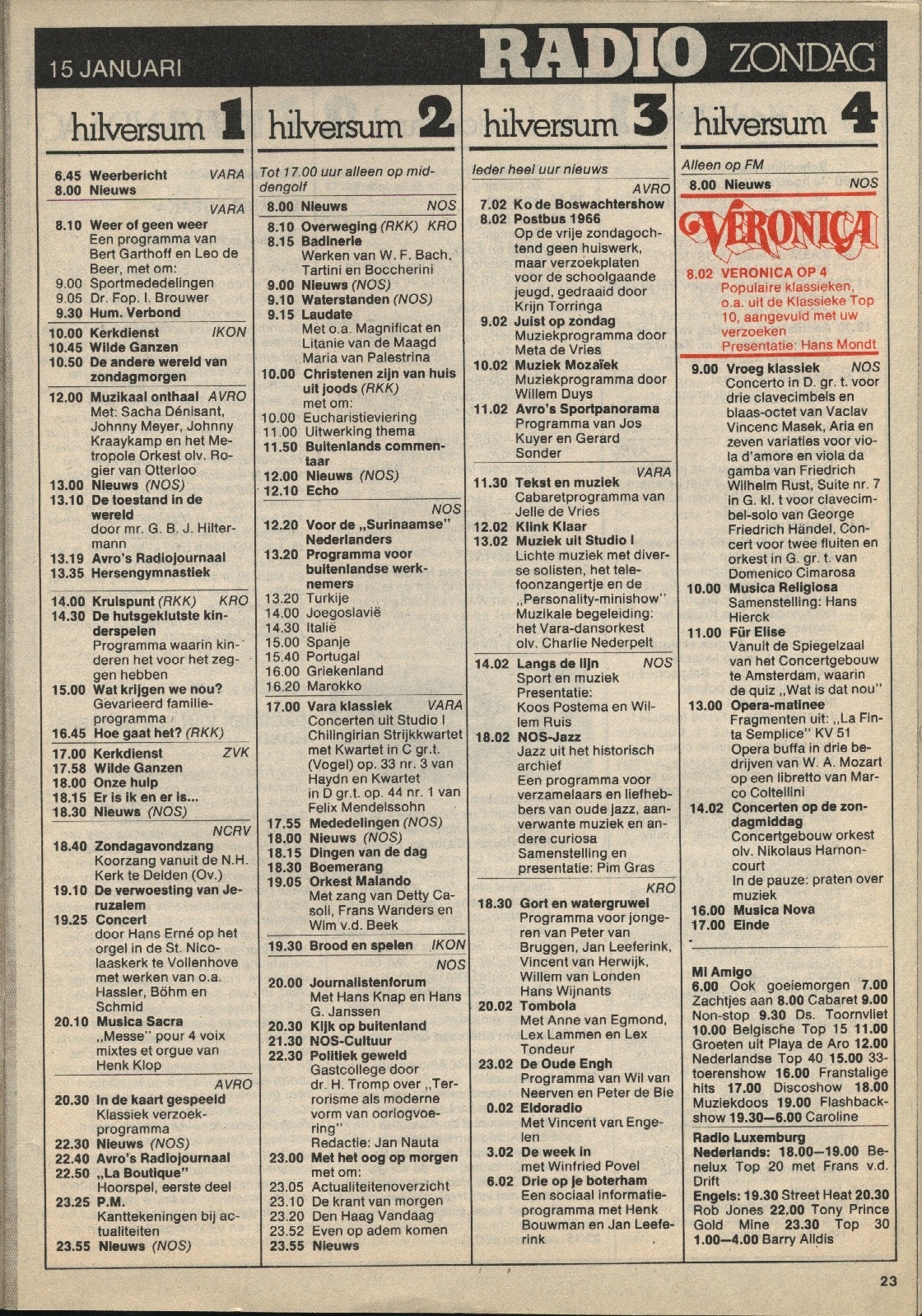 15 JANUARI

RADIO ZONDAG

hilversum 1

6.45 Weerbericht VARA
8.00 Nieuws

VARA
8.10 Weer of geen weer
Een programma van Bert Garthoff en Leo de Beer, met om:
9.00 Sportmededelingen
9.05 Dr. Fop. I. Brouwer
9.30 Hum. Verbond

10.00 Kerkdienst IKON
10.45 Wilde Ganzen
10.50 De andere wereld van zondagmorgen

12.00 Muzikaal onthaal AVRO
Met: Sacha Dénisant, Johnny Meyer, Johnny Kraaykamp en het Metropole Orkest olv. Rogier van Otterloo
13.00 Nieuws (NOS)
13.10 De toestand in de wereld
door mr. G. B. J. Hiltermann
13.19 Avro's Radiojournaal
13.35 Hersengymnastiek

14.00 Kruispunt (RKK) KRO
14.30 De hutsgeklutste kinderspelen
Programma waarin kinderen het voor het zeggen hebben
15.00 Wat krijgen we nou?
Gevarieerd familieprogramma
16.45 Hoe gaat het? (RKK)

17.00 Kerkdienst ZVK
17.58 Wilde Ganzen
18.00 Onze hulp
18.15 Er is ik en er is...
18.30 Nieuws (NOS)

NCRV
18.40 Zondagavondzang
Koorzang vanuit de N.H. Kerk te Delden (Ov.)
19.10 De verwoesting van Jeruzalem
19.25 Concert
door Hans Erné op het orgel in de St. Nicolaaskerk te Vollenhove met werken van o.a. Hassler, Böhm en Schmid
20.10 Musica Sacra
„Messe" pour 4 voix mixtes et orgue van Henk Klop

AVRO
20.30 In de kaart gespeeld
Klassiek verzoekprogramma
22.30 Nieuws (NOS)
22.40 Avro's Radiojournaal
22.50 „La Boutique"
Hoorspel, eerste deel
23.25 P.M.
Kanttekeningen bij actualiteiten
23.55 Nieuws (NOS)

hilversum 2

Tot 17.00 uur alleen op middengolf
8.00 Nieuws NOS
8.10 Overweging (RKK) KRO
8.15 Badinerie
Werken van W. F. Bach, Tartini en Boccherini
9.00 Nieuws (NOS)
9.10 Waterstanden (NOS)
9.15 Laudate
Met o.a. Magnificat en Litanie van de Maagd Maria van Palestrina
10.00 Christenen zijn van huis uit joods (RKK)
met om:
10.00 Eucharistieviering
11.00 Uitwerking thema
11.50 Buitenlands commentaar
12.00 Nieuws (NOS)
12.10 Echo

NOS
12.20 Voor de „Surinaamse" Nederlanders
13.20 Programma voor buitenlandse werknemers
13.20 Turkije
14.00 Joegoslavië
14.30 Italië
15.00 Spanje
15.40 Portugal
16.00 Griekenland
16.20 Marokko

17.00 Vara klassiek VARA
Concerten uit Studio I
Chilingirian Strijkkwartet met Kwartet in C gr.t. (Vogel) op. 33 nr. 3 van Haydn en Kwartet in D gr.t. op. 44 nr. 1 van Felix Mendelssohn
17.55 Mededelingen (NOS)
18.00 Nieuws (NOS)
18.15 Dingen van de dag
18.30 Boemerang
19.05 Orkest Malando
Met zang van Detty Casoli, Frans Wanders en Wim v.d. Beek

19.30 Brood en spelen IKON

NOS
20.00 Journalistenforum
Met Hans Knap en Hans G. Janssen
20.30 Kijk op buitenland
21.30 NOS-Cultuur
22.30 Politiek geweld
Gastcollege door dr. H. Tromp over „Terrorisme als moderne vorm van oorlogvoering"
Redactie: Jan Nauta
23.00 Met het oog op morgen
met om:
23.05 Actualiteitenoverzicht
23.10 De krant van morgen
23.20 Den Haag Vandaag
23.52 Even op adem komen
23.55 Nieuws

hilversum 3

Ieder heel uur nieuws
AVRO
7.02 Ko de Boswachtershow
8.02 Postbus 1966
Op de vrije zondagochtend geen huiswerk, maar verzoekplaten voor de schoolgaande jeugd, gedraaid door Krijn Torringa
9.02 Juist op zondag
Muziekprogramma door Meta de Vries
10.02 Muziek Mozaïek
Muziekprogramma door Willem Duys
11.02 Avro's Sportpanorama
Programma van Jos Kuyer en Gerard Sonder

VARA
11.30 Tekst en muziek
Cabaretprogramma van Jelle de Vries
12.02 Klink Klaar
13.02 Muziek uit Studio I
Lichte muziek met diverse solisten, het telefoonzangertje en de „Personality-minishow"
Muzikale begeleiding: het Vara-dansorkest olv. Charlie Nederpelt

14.02 Langs de lijn NOS
Sport en muziek
Presentatie: Koos Postema en Willem Ruis
18.02 NOS-Jazz
Jazz uit het historisch archief
Een programma voor verzamelaars en liefhebbers van oude jazz, aanverwante muziek en andere curiosa
Samenstelling en presentatie: Pim Gras

KRO
18.30 Gort en watergruwel
Programma voor jongeren van Peter van Bruggen, Jan Leeferink, Vincent van Herwijk, Willem van Londen Hans Wijnants
20.02 Tombola
Met Anne van Egmond, Lex Lammen en Lex Tondeur
23.02 De Oude Engh
Programma van Wil van Neerven en Peter de Bie
0.02 Eldoradio
Met Vincent van Engelen
3.02 De week in
met Winfried Povel
6.02 Drie op je boterham
Een sociaal informatieprogramma met Henk Bouwman en Jan Leeferink

hilversum 4

Alleen op FM
8.00 Nieuws NOS

VERONICA
8.02 VERONICA OP 4
Populaire klassieken, o.a. uit de Klassieke Top 10, aangevuld met uw verzoeken
Presentatie: Hans Mondt

9.00 Vroeg klassiek NOS
Concerto in D. gr. t. voor drie clavecimbels en blaas-octet van Vaclav Vincenc Masek, Aria en zeven variaties voor viola d'amore en viola da gamba van Friedrich Wilhelm Rust, Suite nr. 7 in G. kl. t voor clavecimbel-solo van George Friedrich Händel, Concert voor twee fluiten en orkest in G. gr. t. van Domenico Cimarosa
10.00 Musica Religiosa
Samenstelling: Hans Hierck
11.00 Für Elise
Vanuit de Spiegelzaal van het Concertgebouw te Amsterdam, waarin de quiz „Wat is dat nou"
13.00 Opera-matinee
Fragmenten uit: „La Finta Semplice" KV 51
Opera buffa in drie bedrijven van W. A. Mozart op een libretto van Marco Coltellini
14.02 Concerten op de zondagmiddag
Concertgebouw orkest olv. Nikolaus Harnoncourt
In de pauze: praten over muziek
16.00 Musica Nova
17.00 Einde

Mi Amigo
6.00 Ook goeiemorgen 7.00 Zachtjes aan 8.00 Cabaret 9.00 Non-stop 9.30 Ds. Toornvliet 10.00 Belgische Top 15 11.00 Groeten uit Playa de Aro 12.00 Nederlandse Top 40 15.00 33-toerenshow 16.00 Franstalige hits 17.00 Discoshow 18.00 Muziekdoos 19.00 Flashbackshow 19.30—6.00 Caroline

Radio Luxemburg
Nederlands: 18.00—19.00 Benelux Top 20 met Frans v.d. Drift
Engels: 19.30 Street Heat 20.30 Rob Jones 22.00 Tony Prince Gold Mine 23.30 Top 30 1.00—4.00 Barry Alldis

23